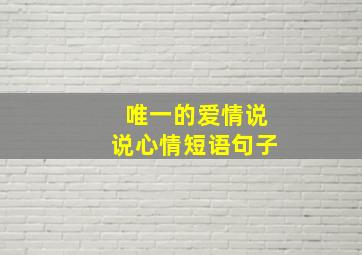 唯一的爱情说
说心情短语句子